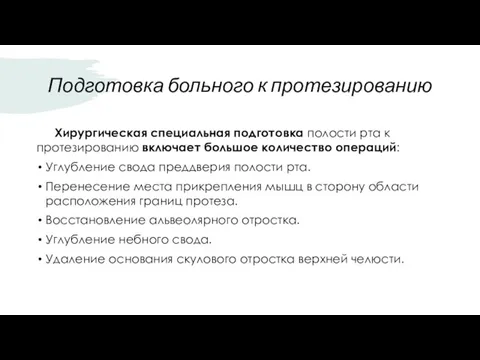 Подготовка больного к протезированию

Хирургическая специальная подготовка полости рта к протезированию включает большое количество операций:

• Углубление свода преддверия полости рта.
• Перенесение места прикрепления мышц в сторону области расположения границ протеза.
• Восстановление альвеолярного отростка.
• Углубление небного свода.
• Удаление основания скулового отростка верхней челюсти.